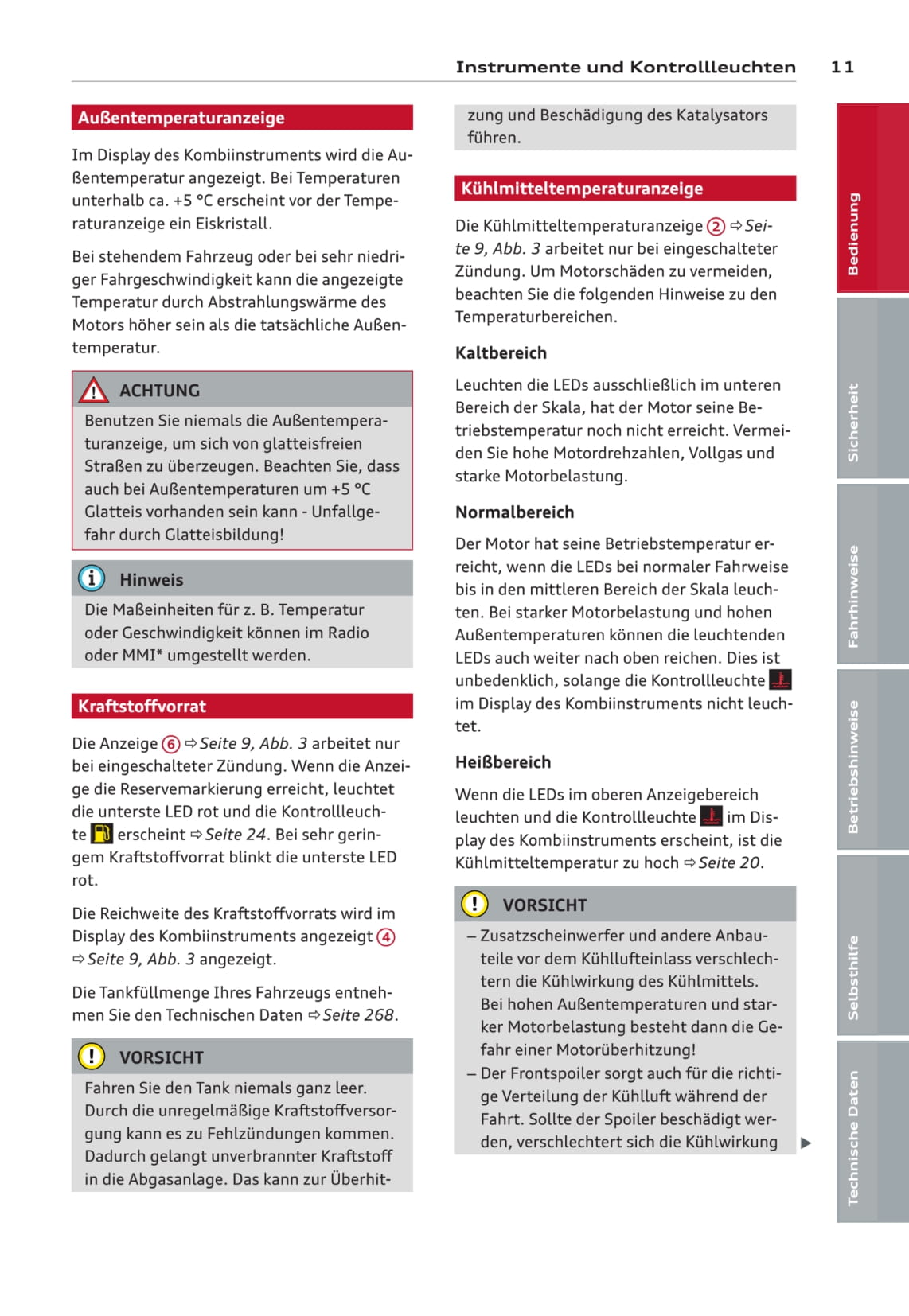 Instrumente und Kontrollleuchten 11

Außentemperaturanzeige

Im Display des Kombiinstruments wird die Außentemperatur angezeigt. Bei Temperaturen unterhalb ca. +5 °C erscheint vor der Temperaturanzeige ein Eiskristall.

Bei stehendem Fahrzeug oder bei sehr niedriger Fahrgeschwindigkeit kann die angezeigte Temperatur durch Abstrahlungswärme des Motors höher sein als die tatsächliche Außentemperatur.

ACHTUNG

Benutzen Sie niemals die Außentemperaturanzeige, um sich von glatteisfreien Straßen zu überzeugen. Beachten Sie, dass auch bei Außentemperaturen um +5 °C Glatteis vorhanden sein kann - Unfallgefahr durch Glatteisbildung!

Hinweis

Die Maßeinheiten für z. B. Temperatur oder Geschwindigkeit können im Radio oder MMI* umgestellt werden.

Kraftstoffvorrat

Die Anzeige ⑥ ⇨ Seite 9, Abb. 3 arbeitet nur bei eingeschalteter Zündung. Wenn die Anzeige die Reservemarkierung erreicht, leuchtet die unterste LED rot und die Kontrollleuchte erscheint ⇨ Seite 24. Bei sehr geringem Kraftstoffvorrat blinkt die unterste LED rot.

Die Reichweite des Kraftstoffvorrats wird im Display des Kombiinstruments angezeigt ④ ⇨ Seite 9, Abb. 3 angezeigt.

Die Tankfüllmenge Ihres Fahrzeugs entnehmen Sie den Technischen Daten ⇨ Seite 268.

VORSICHT

Fahren Sie den Tank niemals ganz leer. Durch die unregelmäßige Kraftstoffversorgung kann es zu Fehlzündungen kommen. Dadurch gelangt unverbrannter Kraftstoff in die Abgasanlage. Das kann zur Überhitzung und Beschädigung des Katalysators führen.

Kühlmitteltemperaturanzeige

Die Kühlmitteltemperaturanzeige ② ⇨ Seite 9, Abb. 3 arbeitet nur bei eingeschalteter Zündung. Um Motorschäden zu vermeiden, beachten Sie die folgenden Hinweise zu den Temperaturbereichen.

Kaltbereich

Leuchten die LEDs ausschließlich im unteren Bereich der Skala, hat der Motor seine Betriebstemperatur noch nicht erreicht. Vermeiden Sie hohe Motordrehzahlen, Vollgas und starke Motorbelastung.

Normalbereich

Der Motor hat seine Betriebstemperatur erreicht, wenn die LEDs bei normaler Fahrweise bis in den mittleren Bereich der Skala leuchten. Bei starker Motorbelastung und hohen Außentemperaturen können die leuchtenden LEDs auch weiter nach oben reichen. Dies ist unbedenklich, solange die Kontrollleuchte im Display des Kombiinstruments nicht leuchtet.

Heißbereich

Wenn die LEDs im oberen Anzeigebereich leuchten und die Kontrollleuchte im Display des Kombiinstruments erscheint, ist die Kühlmitteltemperatur zu hoch ⇨ Seite 20.

VORSICHT

– Zusatzscheinwerfer und andere Anbauteile vor dem Kühllufteinlass verschlechtern die Kühlwirkung des Kühlmittels. Bei hohen Außentemperaturen und starker Motorbelastung besteht dann die Gefahr einer Motorüberhitzung!
– Der Frontspoiler sorgt auch für die richtige Verteilung der Kühlluft während der Fahrt. Sollte der Spoiler beschädigt werden, verschlechtert sich die Kühlwirkung ▶

Bedienung
Sicherheit
Fahrhinweise
Betriebshinweise
Selbsthilfe
Technische Daten